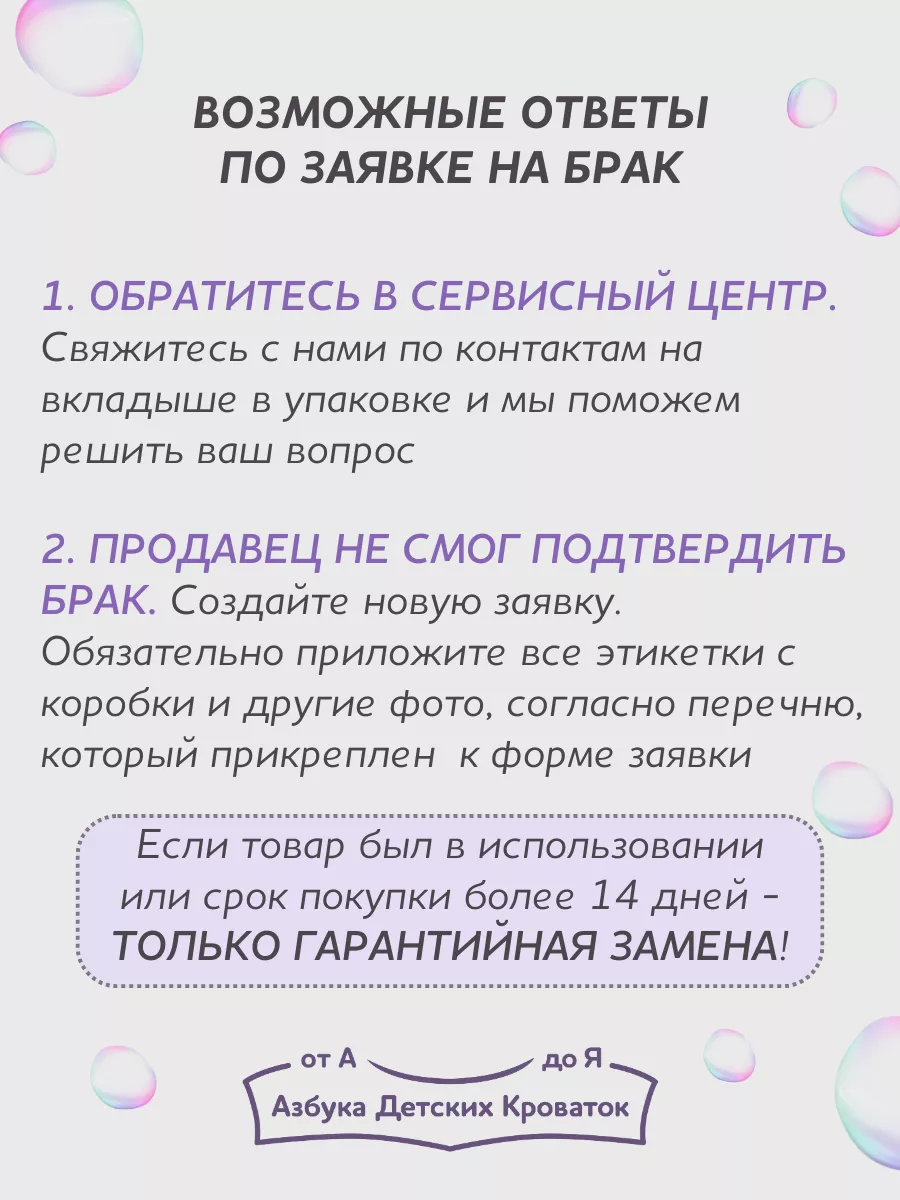 ВОЗМОЖНЫЕ ОТВЕТЫ ПО ЗАЯВКЕ НА БРАК

1. ОБРАТИТЕСЬ В СЕРВИСНЫЙ ЦЕНТР. Свяжитесь с нами по контактам на вкладыше в упаковке и мы поможем решить ваш вопрос

2. ПРОДАВЕЦ НЕ СМОГ ПОДТВЕРДИТЬ БРАК. Создайте новую заявку. Обязательно приложите все этикетки с коробки и другие фото, согласно перечню, который прикреплен к форме заявки

Если товар был в использовании или срок покупки более 14 дней - ТОЛЬКО ГАРАНТИЙНАЯ ЗАМЕНА!

от А до Я
Азбука Детских Кроваток